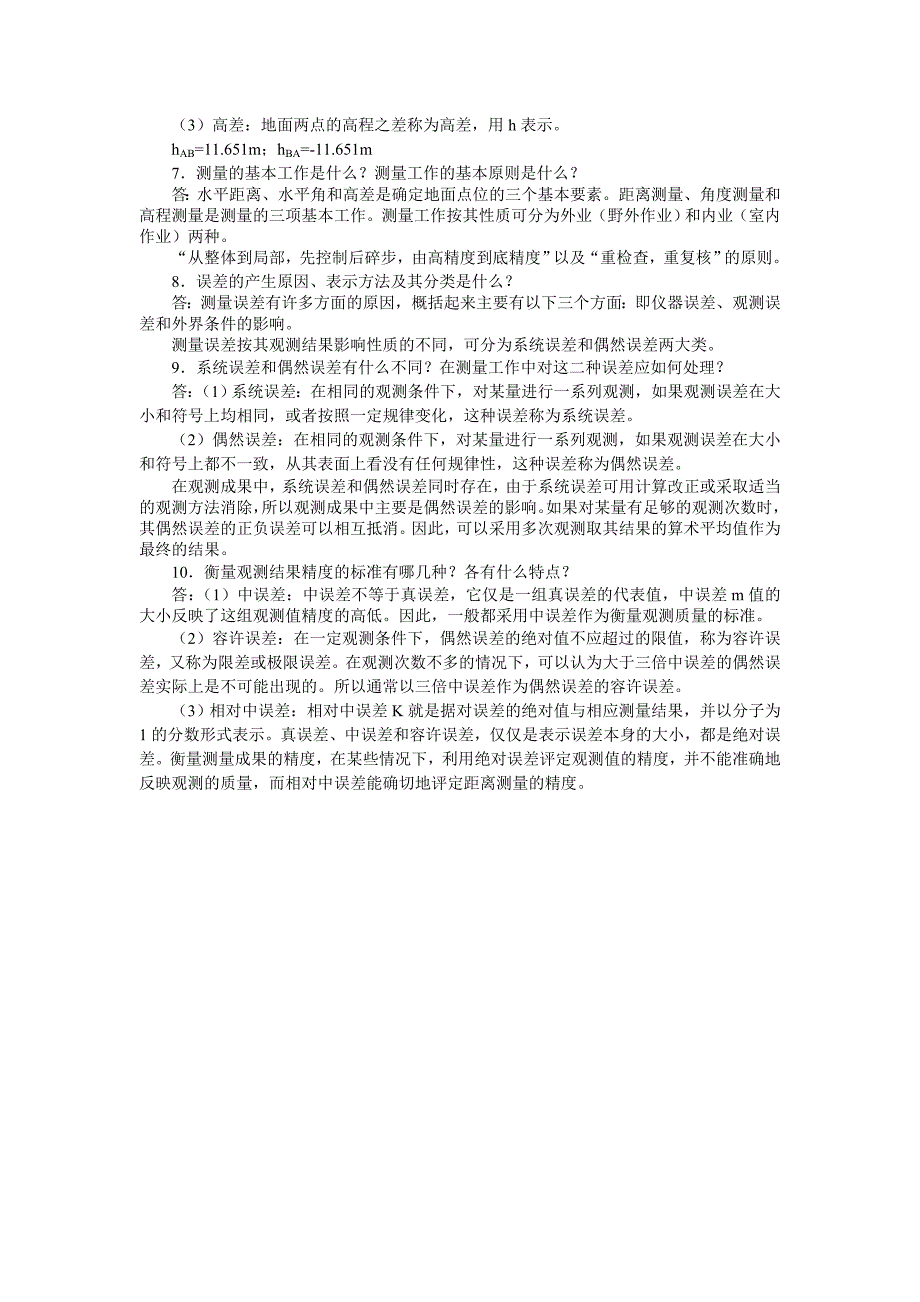 （3）高差：地面两点的高程之差称为高差，用 h 表示。

$h_{AB}$=11.651m；$h_{BA}$=-11.651m

7．测量的基本工作是什么？测量工作的基本原则是什么？

答：水平距离、水平角和高差是确定地面点位的三个基本要素。距离测量、角度测量和高程测量是测量的三项基本工作。测量工作按其性质可分为外业（野外作业）和内业（室内作业）两种。

“从整体到局部，先控制后碎步，由高精度到底精度”以及“重检查，重复核”的原则。

8．误差的产生原因、表示方法及其分类是什么？

答：测量误差有许多方面的原因，概括起来主要有以下三个方面：即仪器误差、观测误差和外界条件的影响。

测量误差按其观测结果影响性质的不同，可分为系统误差和偶然误差两大类。

9．系统误差和偶然误差有什么不同？在测量工作中对这二种误差应如何处理？

答：（1）系统误差：在相同的观测条件下，对某量进行一系列观测，如果观测误差在大小和符号上均相同，或者按照一定规律变化，这种误差称为系统误差。

（2）偶然误差：在相同的观测条件下，对某量进行一系列观测，如果观测误差在大小和符号上都不一致，从其表面上看没有任何规律性，这种误差称为偶然误差。

在观测成果中，系统误差和偶然误差同时存在，由于系统误差可用计算改正或采取适当的观测方法消除，所以观测成果中主要是偶然误差的影响。如果对某量有足够的观测次数时，其偶然误差的正负误差可以相互抵消。因此，可以采用多次观测取其结果的算术平均值作为最终的结果。

10．衡量观测结果精度的标准有哪几种？各有什么特点？

答：（1）中误差：中误差不等于真误差，它仅是一组真误差的代表值，中误差 m 值的大小反映了这组观测值精度的高低。因此，一般都采用中误差作为衡量观测质量的标准。

（2）容许误差：在一定观测条件下，偶然误差的绝对值不应超过的限值，称为容许误差，又称为限差或极限误差。在观测次数不多的情况下，可以认为大于三倍中误差的偶然误差实际上是不可能出现的。所以通常以三倍中误差作为偶然误差的容许误差。

（3）相对中误差：相对中误差 K 就是据对误差的绝对值与相应测量结果，并以分子为 1 的分数形式表示。真误差、中误差和容许误差，仅仅是表示误差本身的大小，都是绝对误差。衡量测量成果的精度，在某些情况下，利用绝对误差评定观测值的精度，并不能准确地反映观测的质量，而相对中误差能确切地评定距离测量的精度。